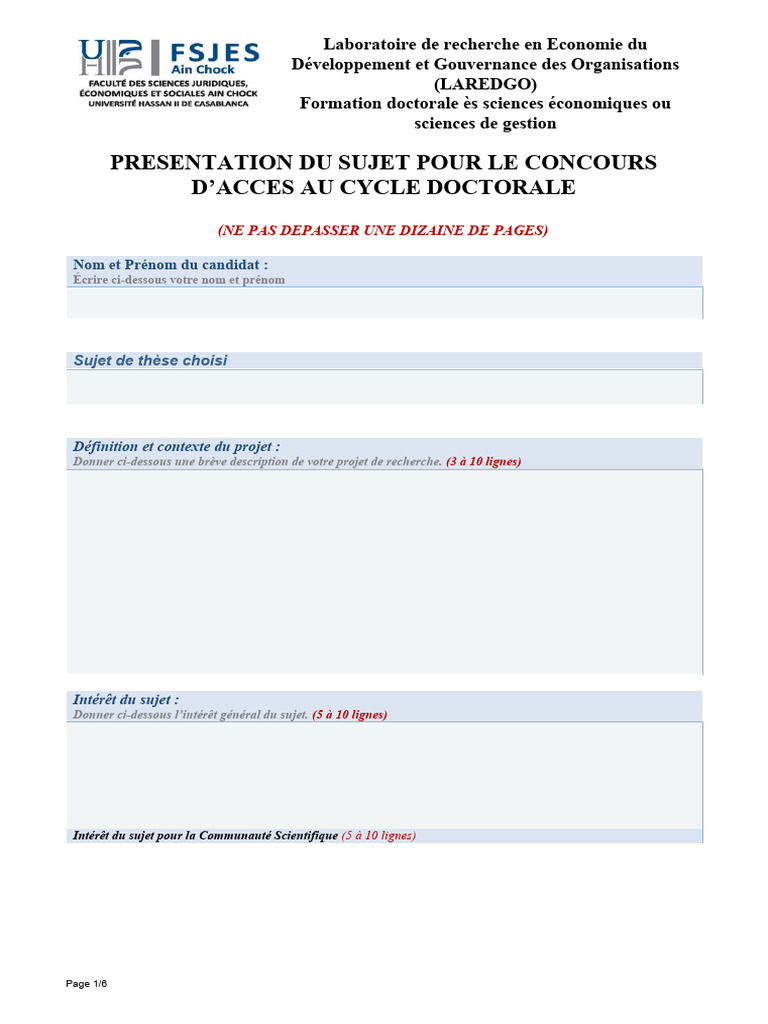 FSJES
Ain Chock
FACULTÉ DES SCIENCES JURIDIQUES, ÉCONOMIQUES ET SOCIALES AIN CHOCK
UNIVERSITÉ HASSAN II DE CASABLANCA

Laboratoire de recherche en Economie du Développement et Gouvernance des Organisations (LAREDGO)
Formation doctorale ès sciences économiques ou sciences de gestion

PRESENTATION DU SUJET POUR LE CONCOURS D'ACCES AU CYCLE DOCTORALE

(NE PAS DEPASSER UNE DIZAINE DE PAGES)

Nom et Prénom du candidat :
Écrire ci-dessous votre nom et prénom

Sujet de thèse choisi

Définition et contexte du projet :
Donner ci-dessous une brève description de votre projet de recherche. (3 à 10 lignes)

Intérêt du sujet :
Donner ci-dessous l'intérêt général du sujet. (5 à 10 lignes)

Intérêt du sujet pour la Communauté Scientifique (5 à 10 lignes)

Page 1/6